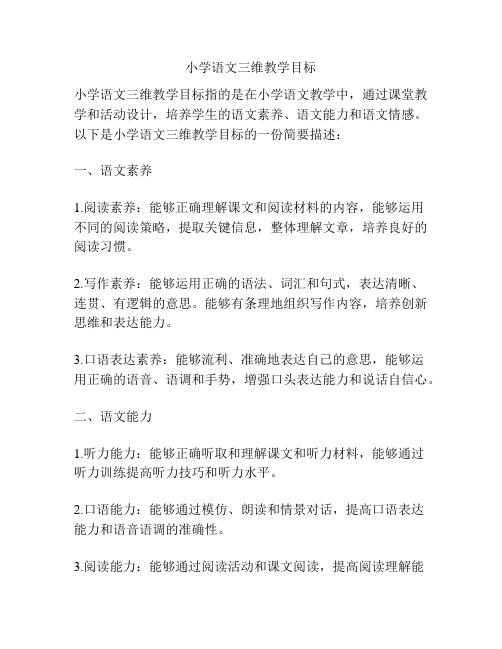 小学语文三维教学目标

小学语文三维教学目标指的是在小学语文教学中，通过课堂教学和活动设计，培养学生的语文素养、语文能力和语文情感。以下是小学语文三维教学目标的一份简要描述：

一、语文素养

1.阅读素养：能够正确理解课文和阅读材料的内容，能够运用不同的阅读策略，提取关键信息，整体理解文章，培养良好的阅读习惯。

2.写作素养：能够运用正确的语法、词汇和句式，表达清晰、连贯、有逻辑的意思。能够有条理地组织写作内容，培养创新思维和表达能力。

3.口语表达素养：能够流利、准确地表达自己的意思，能够运用正确的语音、语调和手势，增强口头表达能力和说话自信心。

二、语文能力

1.听力能力：能够正确听取和理解课文和听力材料，能够通过听力训练提高听力技巧和听力水平。

2.口语能力：能够通过模仿、朗读和情景对话，提高口语表达能力和语音语调的准确性。

3.阅读能力：能够通过阅读活动和课文阅读，提高阅读理解能